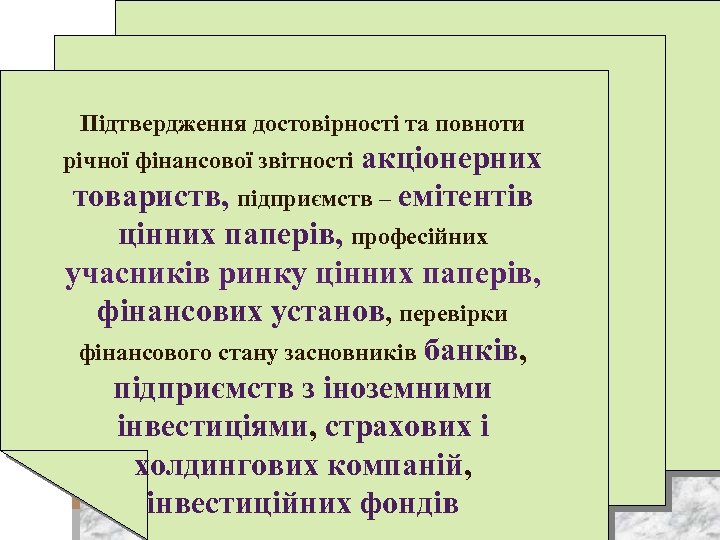 Підтвердження достовірності та повноти річної фінансової звітності акціонерних товариств, підприємств – емітентів цінних паперів, професійних учасників ринку цінних паперів, фінансових установ, перевірки фінансового стану засновників банків, підприємств з іноземними інвестиціями, страхових і холдингових компаній, інвестиційних фондів